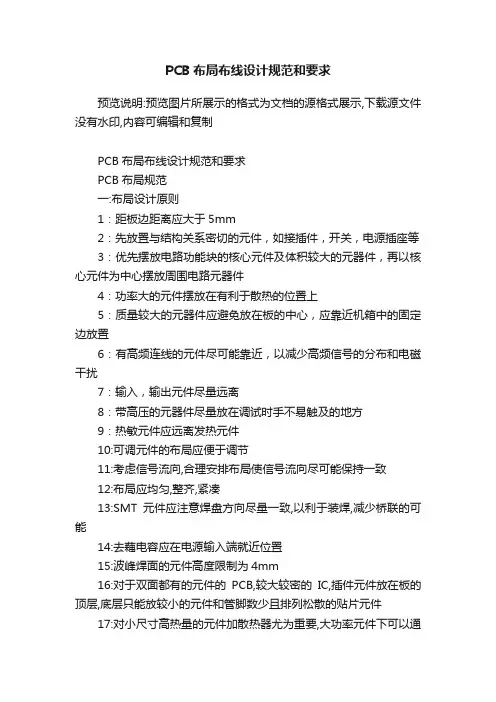 PCB 布局布线设计规范和要求

预览说明:预览图片所展示的格式为文档的源格式展示,下载源文件没有水印,内容可编辑和复制

PCB 布局布线设计规范和要求

PCB 布局规范

一:布局设计原则

1：距板边距离应大于 5mm

2：先放置与结构关系密切的元件，如接插件，开关，电源插座等

3：优先摆放电路功能块的核心元件及体积较大的元器件，再以核心元件为中心摆放周围电路元器件

4：功率大的元件摆放在有利于散热的位置上

5：质量较大的元器件应避免放在板的中心，应靠近机箱中的固定边放置

6：有高频连线的元件尽可能靠近，以减少高频信号的分布和电磁干扰

7：输入，输出元件尽量远离

8：带高压的元器件尽量放在调试时手不易触及的地方

9：热敏元件应远离发热元件

10:可调元件的布局应便于调节

11:考虑信号流向,合理安排布局使信号流向尽可能保持一致

12:布局应均匀,整齐,紧凑

13:SMT 元件应注意焊盘方向尽量一致,以利于装焊,减少桥联的可能

14:去藕电容应在电源输入端就近位置

15:波峰焊面的元件高度限制为 4mm

16:对于双面都有的元件的 PCB,较大较密的 IC,插件元件放在板的顶层,底层只能放较小的元件和管脚数少且排列松散的贴片元件

17:对小尺寸高热量的元件加散热器尤为重要,大功率元件下可以通